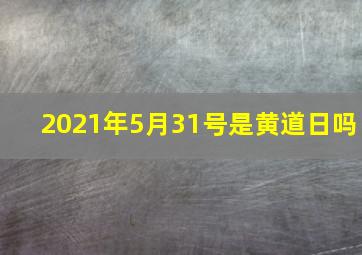 2021年5月31号是黄道日吗